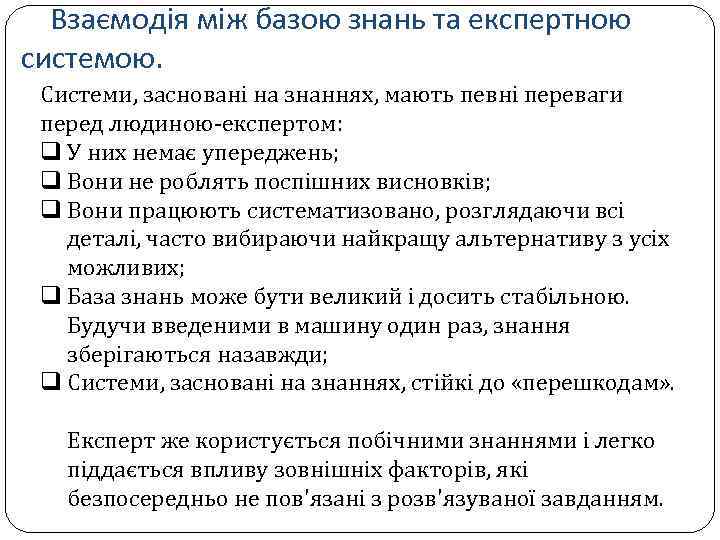 Взаємодія між базою знань та експертною системою.

Системи, засновані на знаннях, мають певні переваги перед людиною-експертом:
❑ У них немає упереджень;
❑ Вони не роблять поспішних висновків;
❑ Вони працюють систематизовано, розглядаючи всі деталі, часто вибираючи найкращу альтернативу з усіх можливих;
❑ База знань може бути великий і досить стабільною. Будучи введеними в машину один раз, знання зберігаються назавжди;
❑ Системи, засновані на знаннях, стійкі до «перешкодам».

Експерт же користується побічними знаннями і легко піддається впливу зовнішніх факторів, які безпосередньо не пов'язані з розв'язуваної завданням.